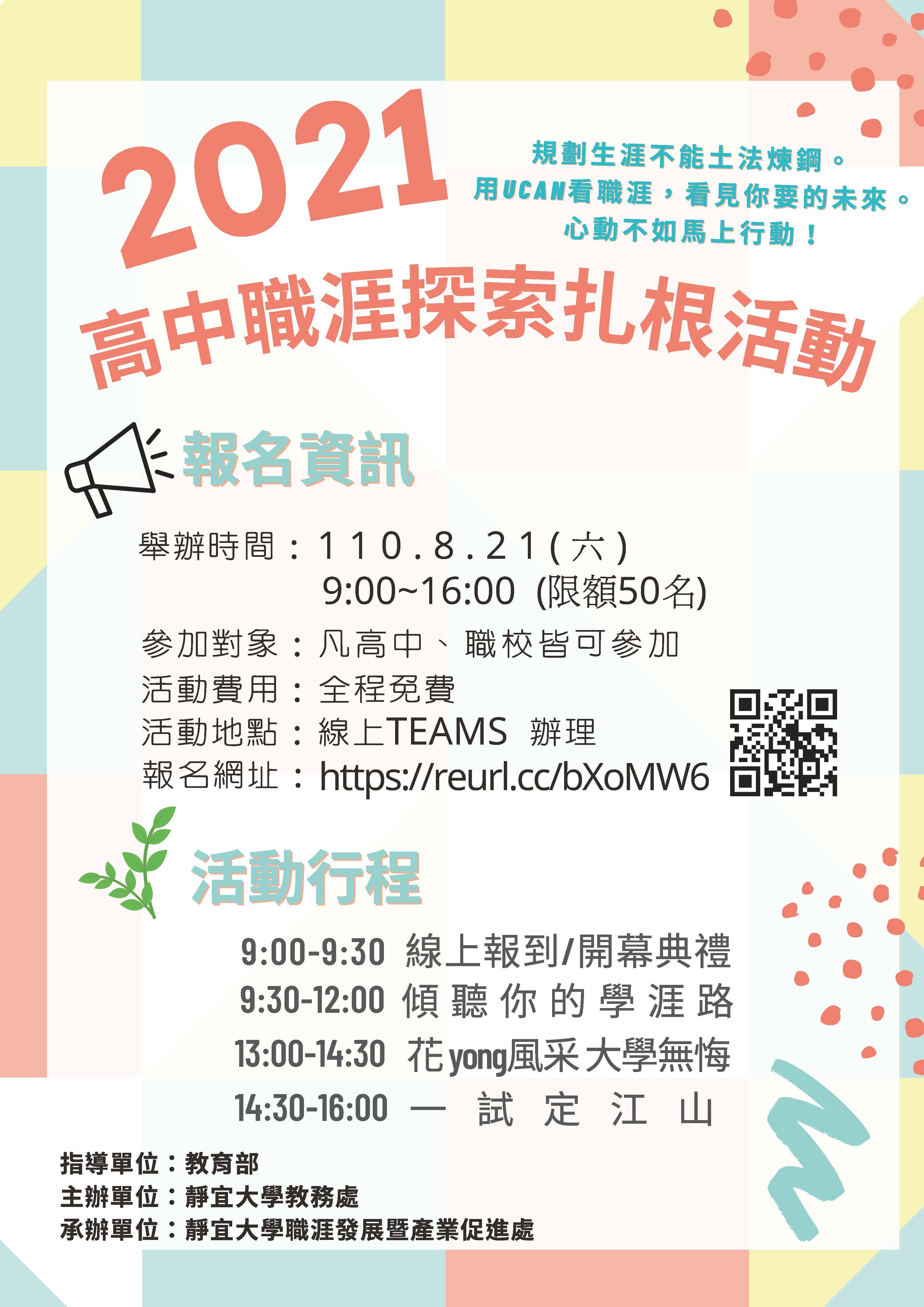 2021

規劃生涯不能土法煉鋼。
用UCAN看職涯，看見你要的未來。
心動不如馬上行動！

高中職涯探索扎根活動

報名資訊

舉辦時間：110.8.21(六)
9:00~16:00 (限額50名)
參加對象：凡高中、職校皆可參加
活動費用：全程免費
活動地點：線上TEAMS 辦理
報名網址：https://reurl.cc/bXoMW6

活動行程

9:00-9:30 線上報到/開幕典禮
9:30-12:00 傾聽你的學涯路
13:00-14:30 花yong風采大學無悔
14:30-16:00 一試定江山

指導單位：教育部
主辦單位：靜宜大學教務處
承辦單位：靜宜大學職涯發展暨產業促進處